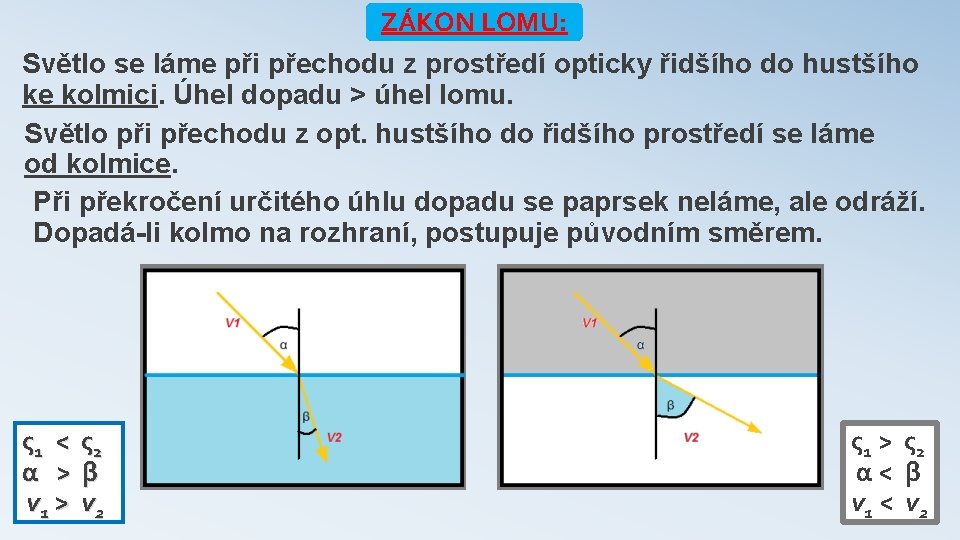 ZÁKON LOMU:

Světlo se láme při přechodu z prostředí opticky řidšího do hustšího ke kolmici. Úhel dopadu > úhel lomu.

Světlo při přechodu z opt. hustšího do řidšího prostředí se láme od kolmice.

Při překročení určitého úhlu dopadu se paprsek neláme, ale odráží.

Dopadá-li kolmo na rozhraní, postupuje původním směrem.

V1

α

β

V2

V1

α

β

V2

$\varsigma_1 < \varsigma_2$
$\alpha > \beta$
$v_1 > v_2$

$\varsigma_1 > \varsigma_2$
$\alpha < \beta$
$v_1 < v_2$